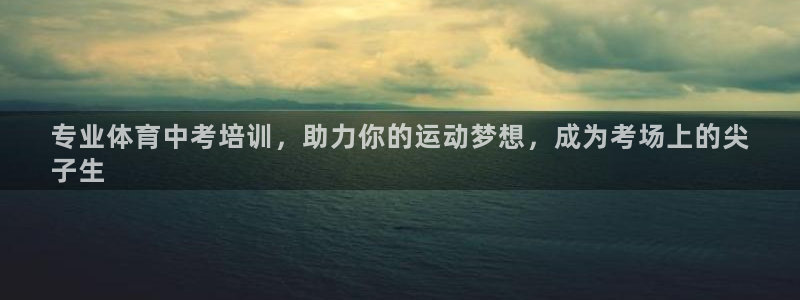 专业体育中考培训，助力你的运动梦想，成为考场上的尖子生